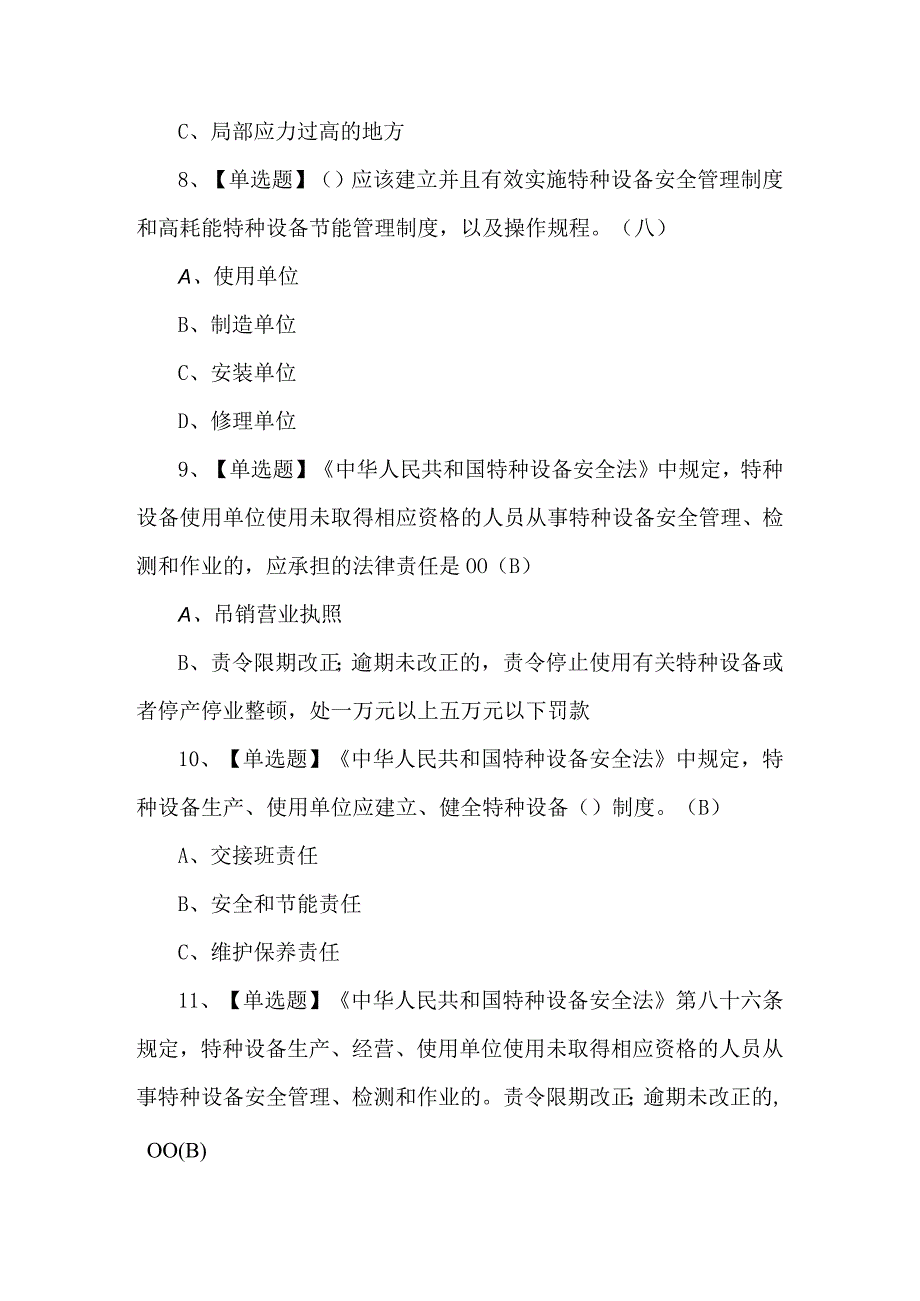 C、局部应力过高的地方

8、【单选题】（）应该建立并且有效实施特种设备安全管理制度和高耗能特种设备节能管理制度，以及操作规程。（八）

A、使用单位

B、制造单位

C、安装单位

D、修理单位

9、【单选题】《中华人民共和国特种设备安全法》中规定，特种设备使用单位使用未取得相应资格的人员从事特种设备安全管理、检测和作业的，应承担的法律责任是00（B）

A、吊销营业执照

B、责令限期改正；逾期未改正的，责令停止使用有关特种设备或者停产停业整顿，处一万元以上五万元以下罚款

10、【单选题】《中华人民共和国特种设备安全法》中规定，特种设备生产、使用单位应建立、健全特种设备（）制度。（B）

A、交接班责任

B、安全和节能责任

C、维护保养责任

11、【单选题】《中华人民共和国特种设备安全法》第八十六条规定，特种设备生产、经营、使用单位使用未取得相应资格的人员从事特种设备安全管理、检测和作业的。责令限期改正；逾期未改正的，OO(B)